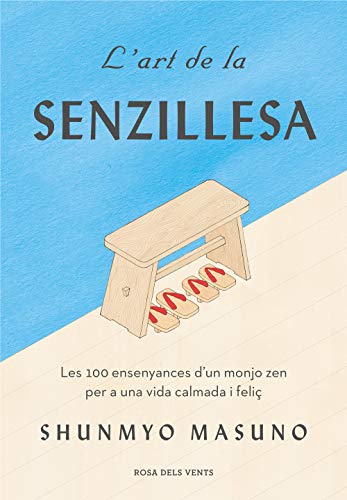 L'art de la
SENZILLESA

Les 100 ensenyances d'un monjo zen per a una vida calmada i feliç

SHUNMYO MASUNO

ROSA DELS VENTS